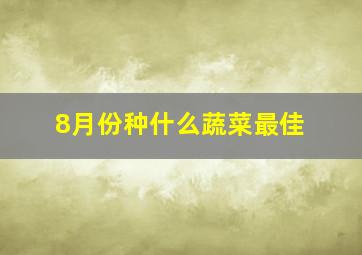 8月份种什么蔬菜最佳